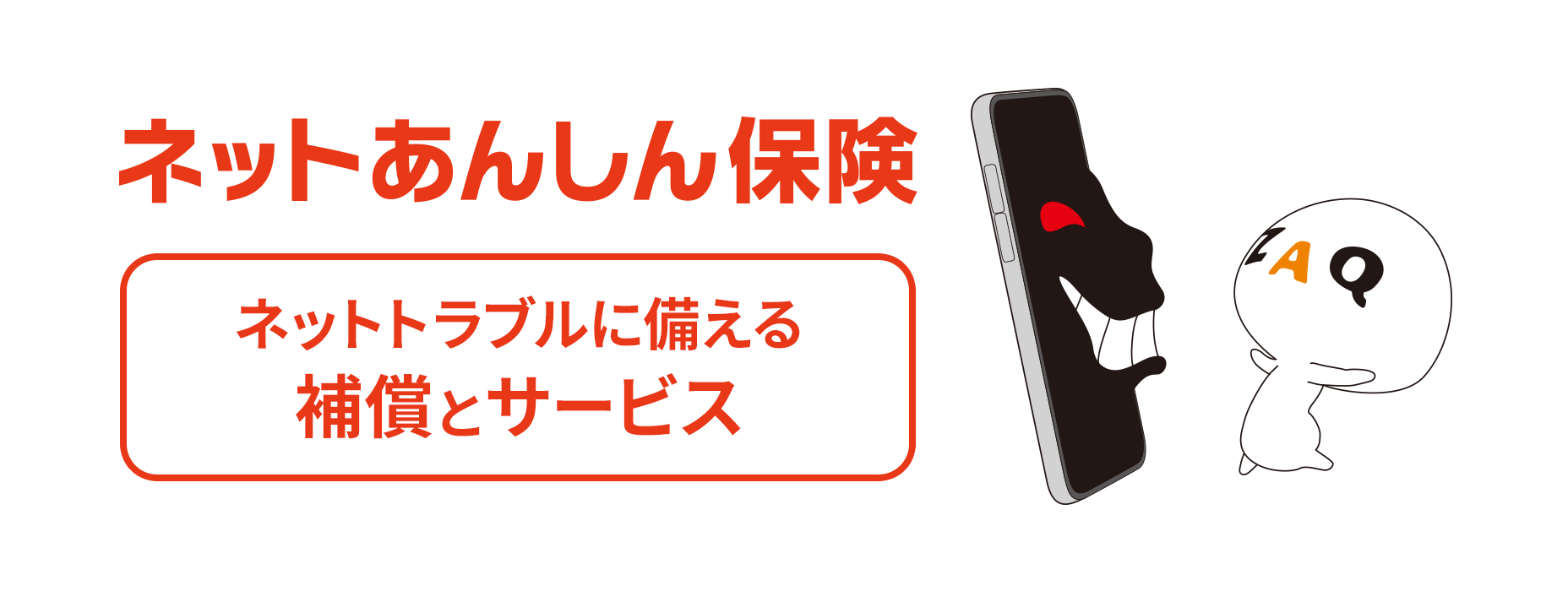 ネットあんしん保険

ネットトラブルに備える
補償とサービス

ZAQ